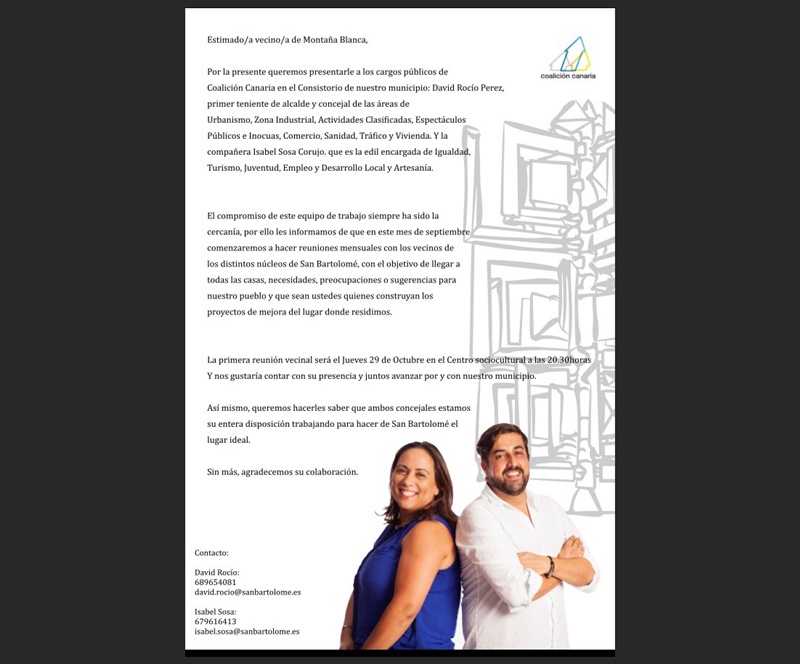 Estimado/a vecino/a de Montaña Blanca,

coalición canaria

Por la presente queremos presentarle a los cargos públicos de Coalición Canaria en el Consistorio de nuestro municipio: David Rocío Perez, primer teniente de alcalde y concejal de las áreas de Urbanismo, Zona Industrial, Actividades Clasificadas, Espectáculos Públicos e Inocuas, Comercio, Sanidad, Tráfico y Vivienda. Y la compañera Isabel Sosa Corujo. que es la edil encargada de Igualdad, Turismo, Juventud, Empleo y Desarrollo Local y Artesanía.

El compromiso de este equipo de trabajo siempre ha sido la cercanía, por ello les informamos de que en este mes de septiembre comenzaremos a hacer reuniones mensuales con los vecinos de los distintos núcleos de San Bartolomé, con el objetivo de llegar a todas las casas, necesidades, preocupaciones o sugerencias para nuestro pueblo y que sean ustedes quienes construyan los proyectos de mejora del lugar donde residimos.

La primera reunión vecinal será el Jueves 29 de Octubre en el Centro sociocultural a las 20.30horas Y nos gustaría contar con su presencia y juntos avanzar por y con nuestro municipio.

Así mismo, queremos hacerles saber que ambos concejales estamos su entera disposición trabajando para hacer de San Bartolomé el lugar ideal.

Sin más, agradecemos su colaboración.

Contacto:

David Rocío:
689654081
david.rocio@sanbartolome.es

Isabel Sosa:
679616413
isabel.sosa@sanbartolome.es